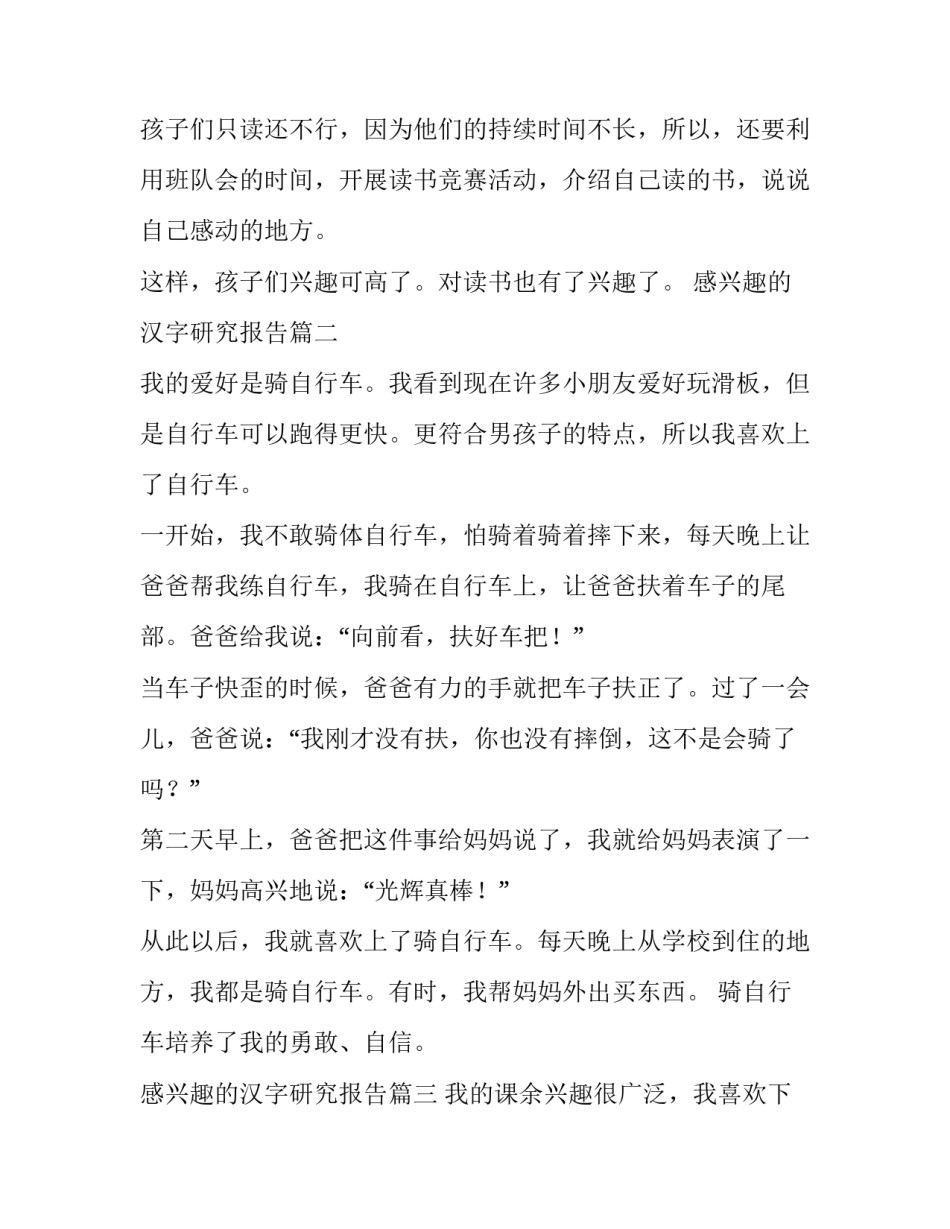 孩子们只读还不行，因为他们的持续时间不长，所以，还要利用班队会的时间，开展读书竞赛活动，介绍自己读的书，说说自己感动的地方。

这样，孩子们兴趣可高了。对读书也有了兴趣了。 感兴趣的汉字研究报告篇二

我的爱好是骑自行车。我看到现在许多小朋友爱好玩滑板，但是自行车可以跑得更快。更符合男孩子的特点，所以我喜欢上了自行车。

一开始，我不敢骑体自行车，怕骑着骑着摔下来，每天晚上让爸爸帮我练自行车，我骑在自行车上，让爸爸扶着车子的尾部。爸爸给我说：“向前看，扶好车把！”

当车子快歪的时候，爸爸有力的手就把车子扶正了。过了一会儿，爸爸说：“我刚才没有扶，你也没有摔倒，这不是会骑了吗？”

第二天早上，爸爸把这件事给妈妈说了，我就给妈妈表演了一下，妈妈高兴地说：“光辉真棒！”

从此以后，我就喜欢上了骑自行车。每天晚上从学校到住的地方，我都是骑自行车。有时，我帮妈妈外出买东西。 骑自行车培养了我的勇敢、自信。

感兴趣的汉字研究报告篇三 我的课余兴趣很广泛，我喜欢下